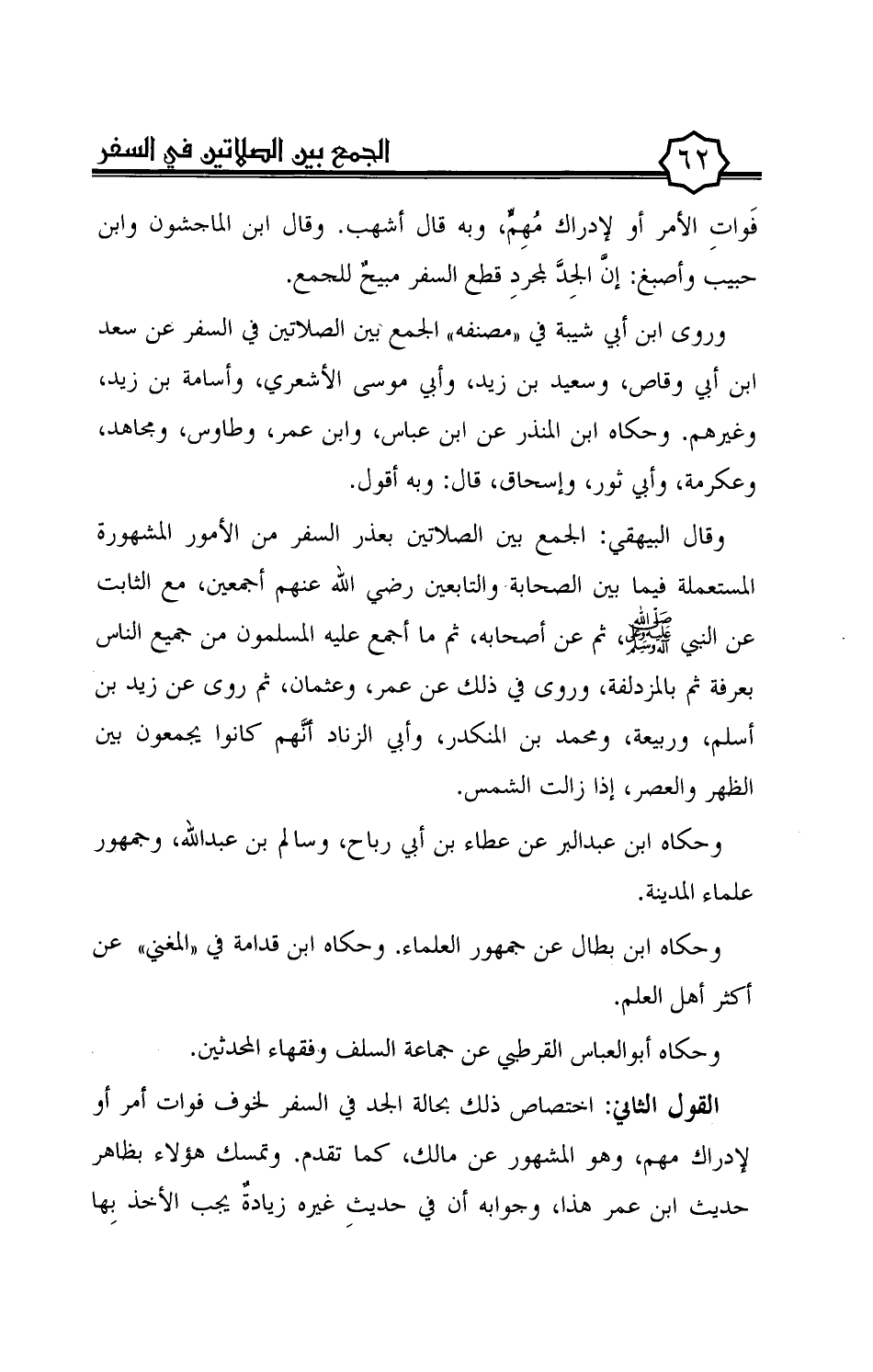 ٦٢ الجمع بين الصلاتين في السفر

فَواتِ الأمر أو لإدراك مُهِمٍّ، وبه قال أشهب. وقال ابن الماجشون وابن حبيب وأصبغ: إنَّ الجِدَّ لمجردِ قطع السفر مبيحٌ للجمع.

وروى ابن أبي شيبة في «مصنفه» الجمع بين الصلاتين في السفر عن سعد ابن أبي وقاص، وسعيد بن زيد، وأبي موسى الأشعري، وأسامة بن زيد، وغيرهم. وحكاه ابن المنذر عن ابن عباس، وابن عمر، وطاوس، ومجاهد، وعكرمة، وأبي ثور، وإسحاق، قال: وبه أقول.

وقال البيهقي: الجمع بين الصلاتين بعذر السفر من الأمور المشهورة المستعملة فيما بين الصحابة والتابعين رضي الله عنهم أجمعين، مع الثابت عن النبي ﷺ، ثم عن أصحابه، ثم ما أجمع عليه المسلمون من جميع الناس بعرفة ثم بالمزدلفة، وروى في ذلك عن عمر، وعثمان، ثم روى عن زيد بن أسلم، وربيعة، ومحمد بن المنكدر، وأبي الزناد أنَّهم كانوا يجمعون بين الظهر والعصر، إذا زالت الشمس.

وحكاه ابن عبدالبر عن عطاء بن أبي رباح، وسالم بن عبدالله، وجمهور علماء المدينة.

وحكاه ابن بطال عن جمهور العلماء. وحكاه ابن قدامة في «المغني» عن أكثر أهل العلم.

وحكاه أبوالعباس القرطبي عن جماعة السلف وفقهاء المحدثين.

القول الثاني: اختصاص ذلك بحالة الجد في السفر لخوف فوات أمر أو لإدراك مهم، وهو المشهور عن مالك، كما تقدم. وتمسك هؤلاء بظاهر حديث ابن عمر هذا، وجوابه أن في حديثِ غيره زيادةً يجب الأخذ بها